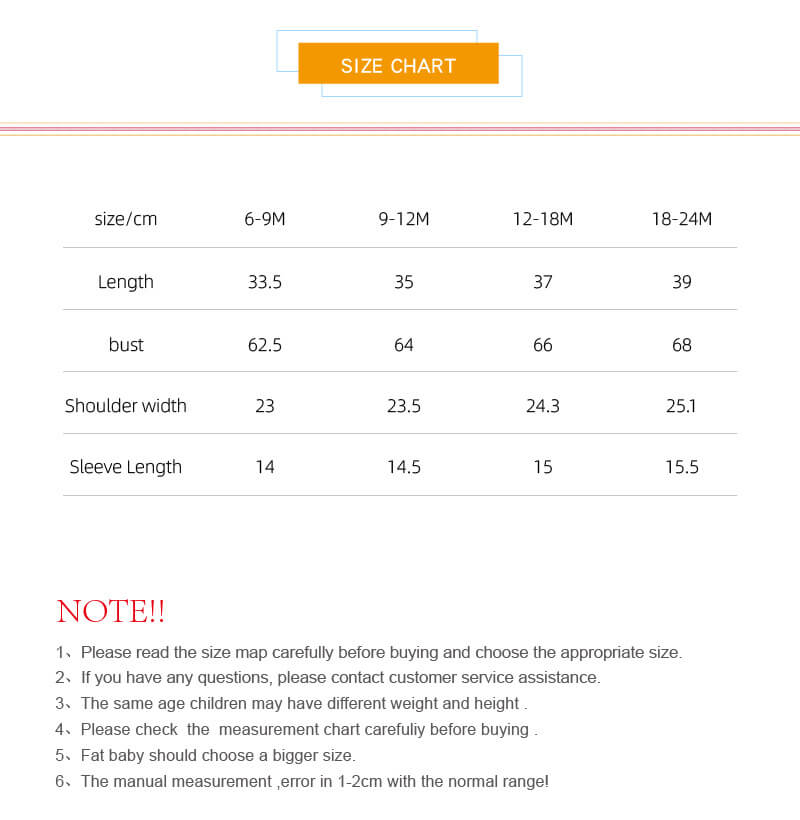 SIZE CHART

| size/cm | 6-9M | 9-12M | 12-18M | 18-24M |
|---|---|---|---|---|
| Length | 33.5 | 35 | 37 | 39 |
| bust | 62.5 | 64 | 66 | 68 |
| Shoulder width | 23 | 23.5 | 24.3 | 25.1 |
| Sleeve Length | 14 | 14.5 | 15 | 15.5 |

NOTE!!

1、Please read the size map carefully before buying and choose the appropriate size.
2、If you have any questions, please contact customer service assistance.
3、The same age children may have different weight and height .
4、Please check the measurement chart carefuliy before buying .
5、Fat baby should choose a bigger size.
6、The manual measurement ,error in 1-2cm with the normal range!